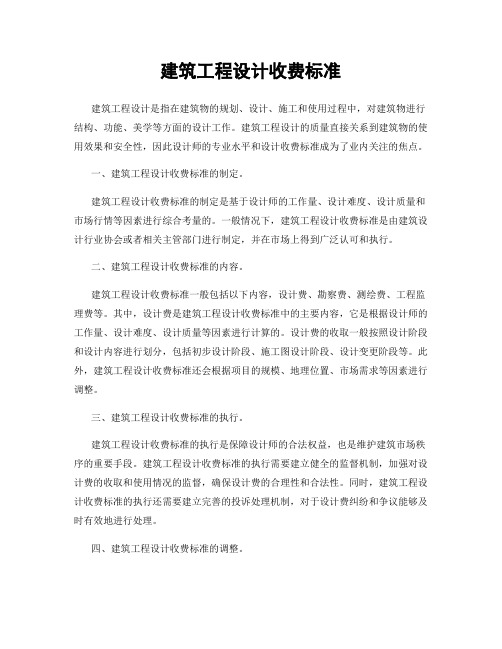 建筑工程设计收费标准

建筑工程设计是指在建筑物的规划、设计、施工和使用过程中，对建筑物进行结构、功能、美学等方面的设计工作。建筑工程设计的质量直接关系到建筑物的使用效果和安全性，因此设计师的专业水平和设计收费标准成为了业内关注的焦点。

一、建筑工程设计收费标准的制定。

建筑工程设计收费标准的制定是基于设计师的工作量、设计难度、设计质量和市场行情等因素进行综合考量的。一般情况下，建筑工程设计收费标准是由建筑设计行业协会或者相关主管部门进行制定，并在市场上得到广泛认可和执行。

二、建筑工程设计收费标准的内容。

建筑工程设计收费标准一般包括以下内容，设计费、勘察费、测绘费、工程监理费等。其中，设计费是建筑工程设计收费标准中的主要内容，它是根据设计师的工作量、设计难度、设计质量等因素进行计算的。设计费的收取一般按照设计阶段和设计内容进行划分，包括初步设计阶段、施工图设计阶段、设计变更阶段等。此外，建筑工程设计收费标准还会根据项目的规模、地理位置、市场需求等因素进行调整。

三、建筑工程设计收费标准的执行。

建筑工程设计收费标准的执行是保障设计师的合法权益，也是维护建筑市场秩序的重要手段。建筑工程设计收费标准的执行需要建立健全的监督机制，加强对设计费的收取和使用情况的监督，确保设计费的合理性和合法性。同时，建筑工程设计收费标准的执行还需要建立完善的投诉处理机制，对于设计费纠纷和争议能够及时有效地进行处理。

四、建筑工程设计收费标准的调整。